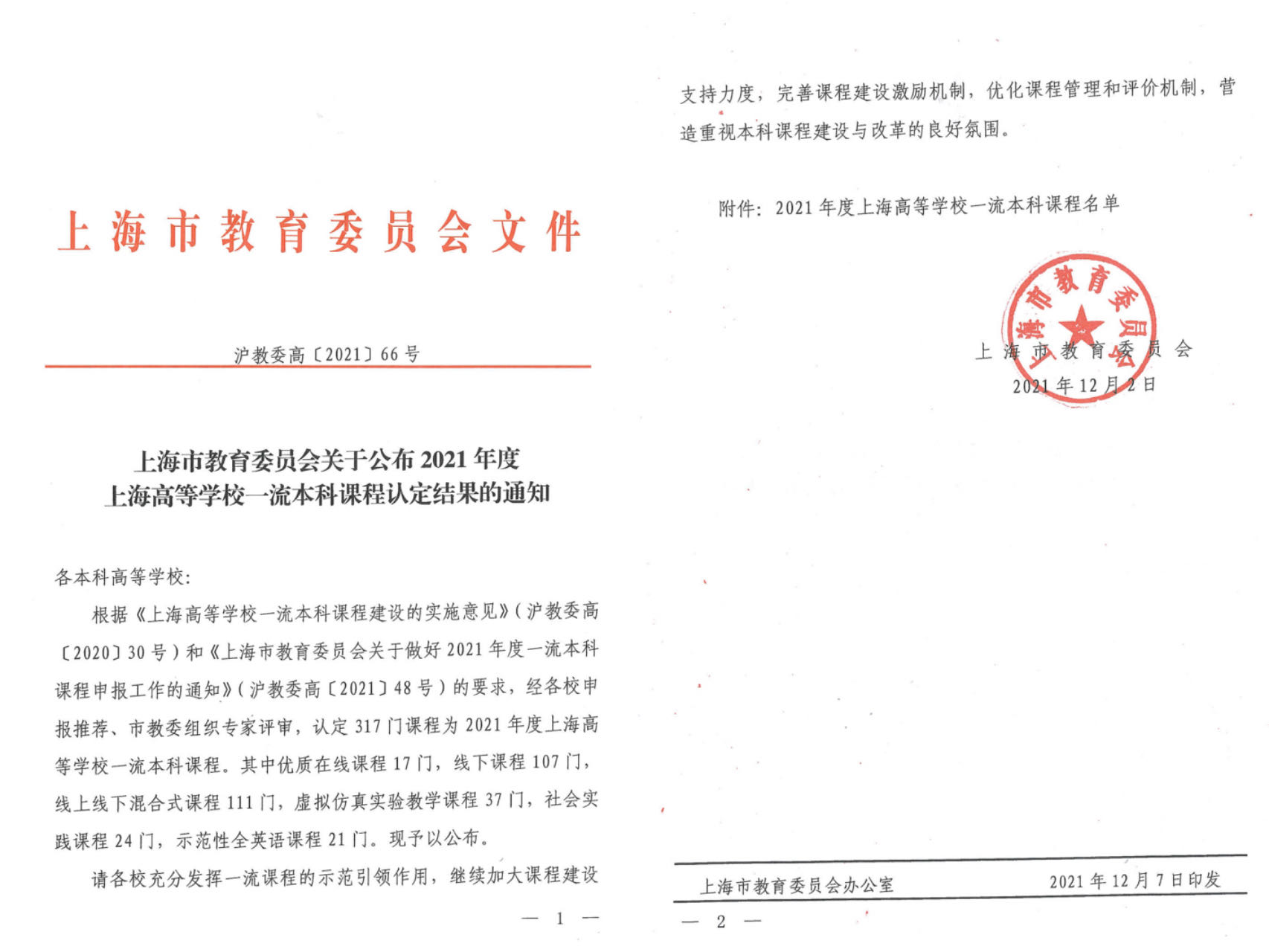 上海市教育委员会文件

沪教委高〔2021〕66号

上海市教育委员会关于公布2021年度
上海高等学校一流本科课程认定结果的通知

各本科高等学校:

根据《上海高等学校一流本科课程建设的实施意见》(沪教委高〔2020〕30号)和《上海市教育委员会关于做好2021年度一流本科课程申报工作的通知》(沪教委高〔2021〕48号)的要求,经各校申报推荐、市教委组织专家评审,认定317门课程为2021年度上海高等学校一流本科课程。其中优质在线课程17门,线下课程107门,线上线下混合式课程111门,虚拟仿真实验教学课程37门,社会实践课程24门,示范性全英语课程21门。现予以公布。

请各校充分发挥一流课程的示范引领作用,继续加大课程建设

— 1 —

支持力度,完善课程建设激励机制,优化课程管理和评价机制,营造重视本科课程建设与改革的良好氛围。

附件:2021年度上海高等学校一流本科课程名单

上海市教育委员会

上海市教育委员会
2021年12月2日

上海市教育委员会办公室 2021年12月7日印发

— 2 —